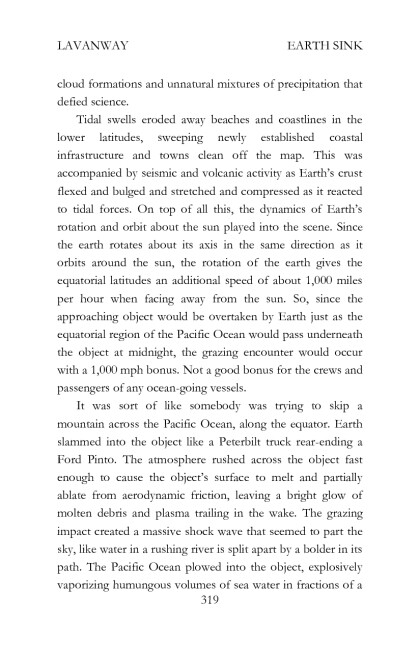 LAVANWAY EARTH SINK

cloud formations and unnatural mixtures of precipitation that defied science.

Tidal swells eroded away beaches and coastlines in the lower latitudes, sweeping newly established coastal infrastructure and towns clean off the map. This was accompanied by seismic and volcanic activity as Earth's crust flexed and bulged and stretched and compressed as it reacted to tidal forces. On top of all this, the dynamics of Earth's rotation and orbit about the sun played into the scene. Since the earth rotates about its axis in the same direction as it orbits around the sun, the rotation of the earth gives the equatorial latitudes an additional speed of about 1,000 miles per hour when facing away from the sun. So, since the approaching object would be overtaken by Earth just as the equatorial region of the Pacific Ocean would pass underneath the object at midnight, the grazing encounter would occur with a 1,000 mph bonus. Not a good bonus for the crews and passengers of any ocean-going vessels.

It was sort of like somebody was trying to skip a mountain across the Pacific Ocean, along the equator. Earth slammed into the object like a Peterbilt truck rear-ending a Ford Pinto. The atmosphere rushed across the object fast enough to cause the object's surface to melt and partially ablate from aerodynamic friction, leaving a bright glow of molten debris and plasma trailing in the wake. The grazing impact created a massive shock wave that seemed to part the sky, like water in a rushing river is split apart by a bolder in its path. The Pacific Ocean plowed into the object, explosively vaporizing humungous volumes of sea water in fractions of a

319